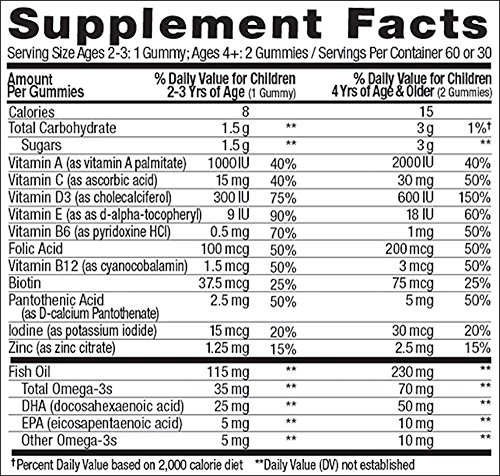 Supplement Facts

Serving Size Ages 2-3: 1 Gummy; Ages 4+: 2 Gummies / Servings Per Container 60 or 30

| Amount Per Gummies | % Daily Value for Children 2-3 Yrs of Age (1 Gummy) | | % Daily Value for Children 4 Yrs of Age & Older (2 Gummies) | |
|---|---|---|---|---|
| Calories | 8 | | 15 | |
| Total Carbohydrate | 1.5 g | ** | 3 g | 1%† |
| Sugars | 1.5 g | ** | 3 g | ** |
| Vitamin A (as vitamin A palmitate) | 1000 IU | 40% | 2000 IU | 40% |
| Vitamin C (as ascorbic acid) | 15 mg | 40% | 30 mg | 50% |
| Vitamin D3 (as cholecalciferol) | 300 IU | 75% | 600 IU | 150% |
| Vitamin E (as as d-alpha-tocopheryl) | 9 IU | 90% | 18 IU | 60% |
| Vitamin B6 (as pyridoxine HCl) | 0.5 mg | 70% | 1 mg | 50% |
| Folic Acid | 100 mcg | 50% | 200 mcg | 50% |
| Vitamin B12 (as cyanocobalamin) | 1.5 mcg | 50% | 3 mcg | 50% |
| Biotin | 37.5 mcg | 25% | 75 mcg | 25% |
| Pantothenic Acid (as D-calcium Pantothenate) | 2.5 mg | 50% | 5 mg | 50% |
| Iodine (as potassium iodide) | 15 mcg | 20% | 30 mcg | 20% |
| Zinc (as zinc citrate) | 1.25 mg | 15% | 2.5 mg | 15% |
| Fish Oil | 115 mg | ** | 230 mg | ** |
| Total Omega-3s | 35 mg | ** | 70 mg | ** |
| DHA (docosahexaenoic acid) | 25 mg | ** | 50 mg | ** |
| EPA (eicosapentaenoic acid) | 5 mg | ** | 10 mg | ** |
| Other Omega-3s | 5 mg | ** | 10 mg | ** |

†Percent Daily Value based on 2,000 calorie diet **Daily Value (DV) not established